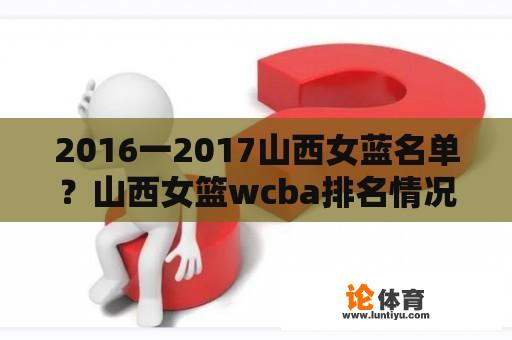 2016一2017山西女蓝名单？山西女篮wcba排名情况

论体育
www.luntiyu.com